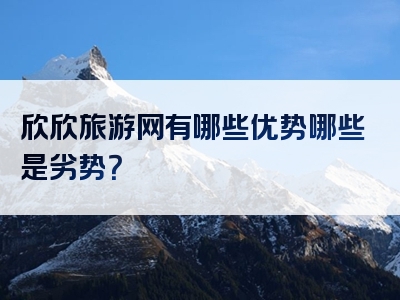 欣欣旅游网有哪些优势哪些是劣势？